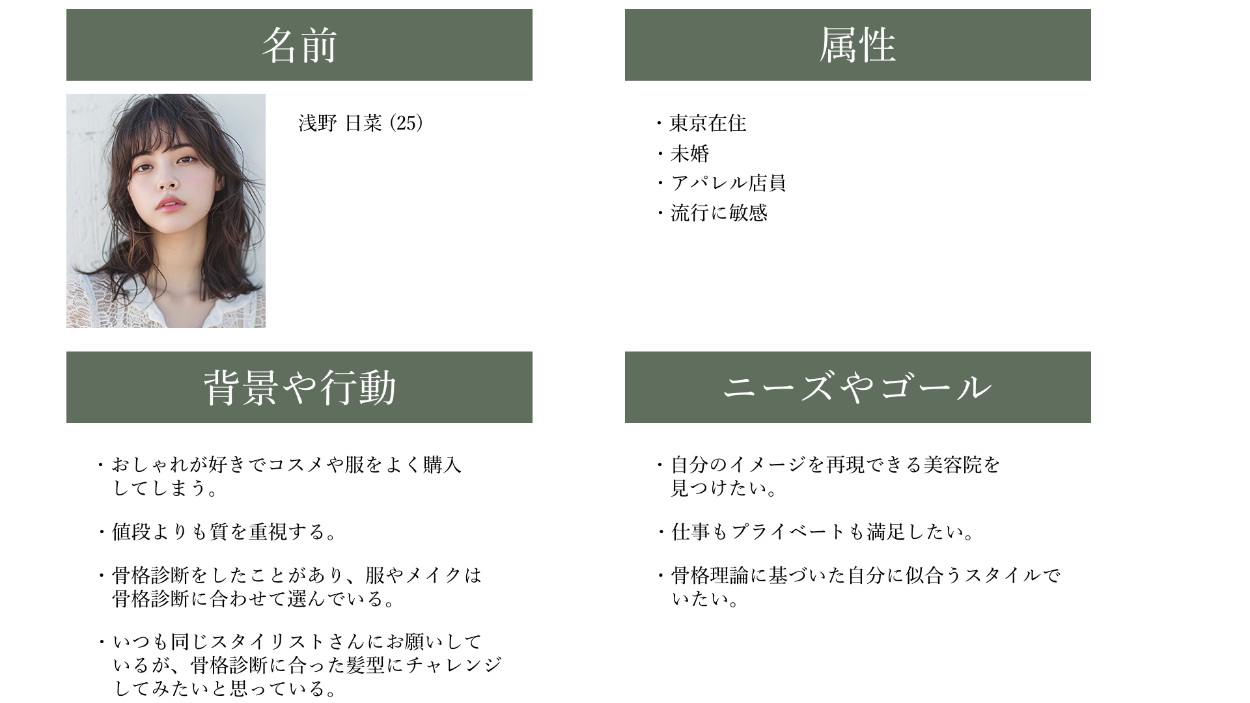 名前

浅野 日菜 (25)

属性

・東京在住
・未婚
・アパレル店員
・流行に敏感

背景や行動

・おしゃれが好きでコスメや服をよく購入してしまう。

・値段よりも質を重視する。

・骨格診断をしたことがあり、服やメイクは骨格診断に合わせて選んでいる。

・いつも同じスタイリストさんにお願いしているが、骨格診断に合った髪型にチャレンジしてみたいと思っている。

ニーズやゴール

・自分のイメージを再現できる美容院を見つけたい。

・仕事もプライベートも満足したい。

・骨格理論に基づいた自分に似合うスタイルでいたい。